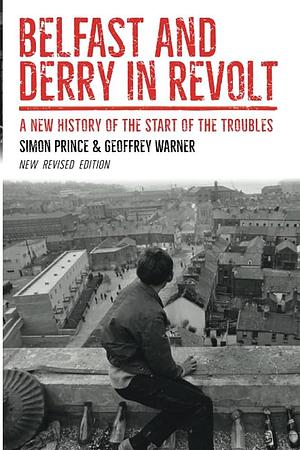 BELFAST AND DERRY IN REVOLT

A NEW HISTORY OF THE START OF THE TROUBLES

SIMON PRINCE & GEOFFREY WARNER

NEW REVISED EDITION